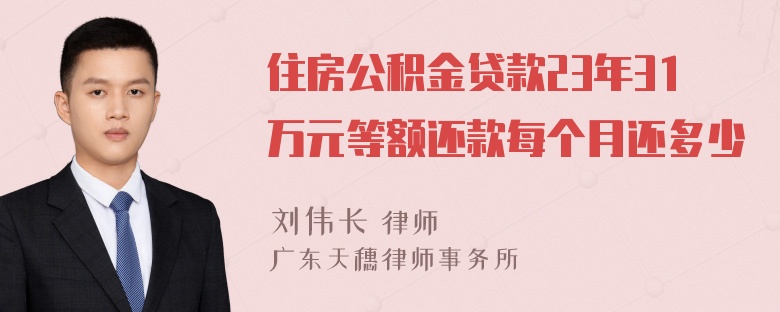 住房公积金贷款23年31万元等额还款每个月还多少

刘伟长 律师
广东天穗律师事务所